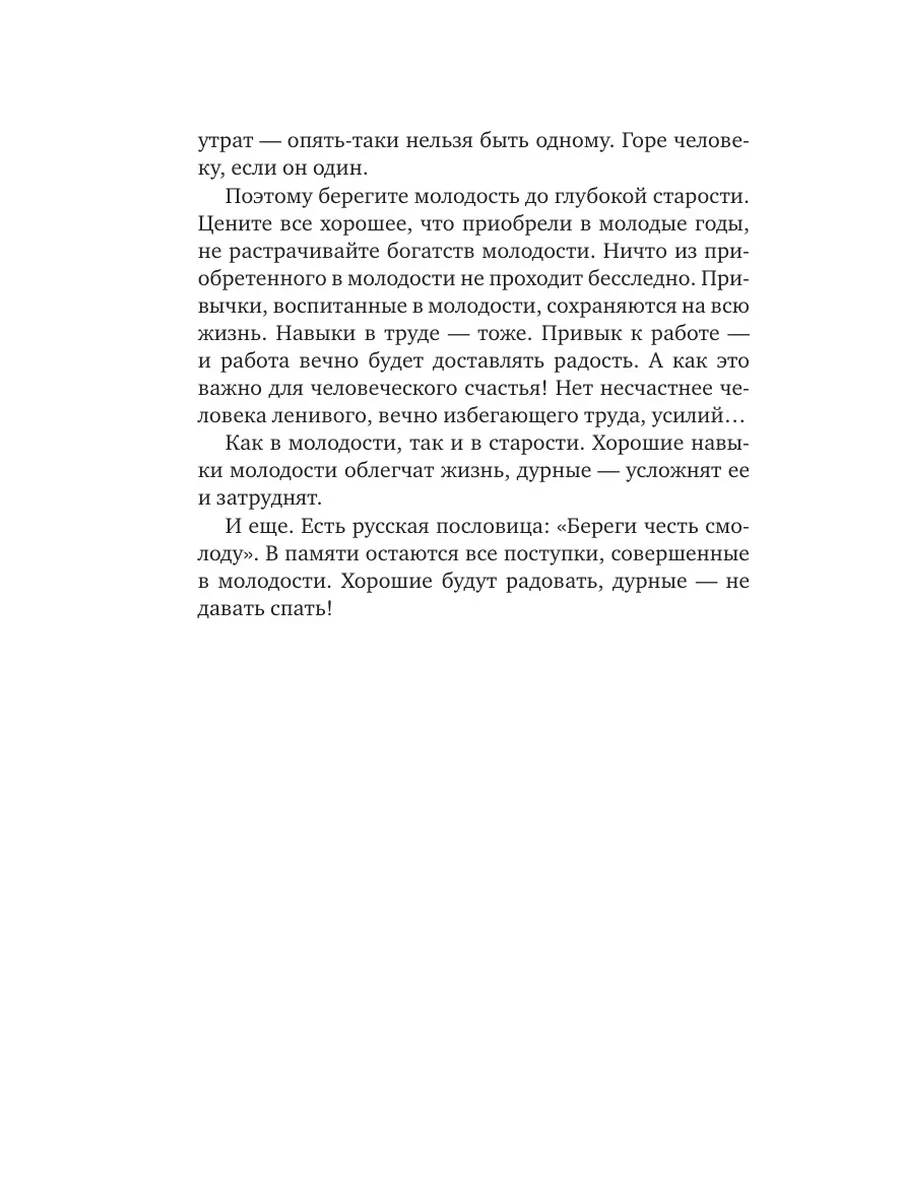 утрат — опять-таки нельзя быть одному. Горе человеку, если он один.

Поэтому берегите молодость до глубокой старости. Цените все хорошее, что приобрели в молодые годы, не растрачивайте богатств молодости. Ничто из приобретенного в молодости не проходит бесследно. Привычки, воспитанные в молодости, сохраняются на всю жизнь. Навыки в труде — тоже. Привык к работе — и работа вечно будет доставлять радость. А как это важно для человеческого счастья! Нет несчастнее человека ленивого, вечно избегающего труда, усилий…

Как в молодости, так и в старости. Хорошие навыки молодости облегчат жизнь, дурные — усложнят ее и затруднят.

И еще. Есть русская пословица: «Береги честь смолоду». В памяти остаются все поступки, совершенные в молодости. Хорошие будут радовать, дурные — не давать спать!